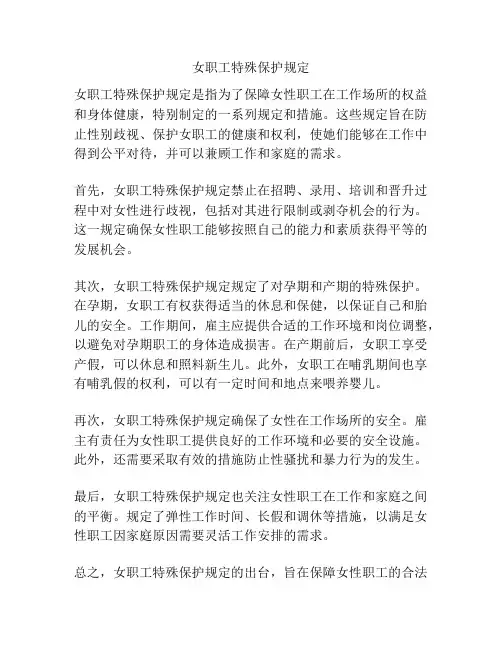 女职工特殊保护规定

女职工特殊保护规定是指为了保障女性职工在工作场所的权益和身体健康，特别制定的一系列规定和措施。这些规定旨在防止性别歧视、保护女职工的健康和权利，使她们能够在工作中得到公平对待，并可以兼顾工作和家庭的需求。

首先，女职工特殊保护规定禁止在招聘、录用、培训和晋升过程中对女性进行歧视，包括对其进行限制或剥夺机会的行为。这一规定确保女性职工能够按照自己的能力和素质获得平等的发展机会。

其次，女职工特殊保护规定规定了对孕期和产期的特殊保护。在孕期，女职工有权获得适当的休息和保健，以保证自己和胎儿的安全。工作期间，雇主应提供合适的工作环境和岗位调整，以避免对孕期职工的身体造成损害。在产期前后，女职工享受产假，可以休息和照料新生儿。此外，女职工在哺乳期间也享有哺乳假的权利，可以有一定时间和地点来喂养婴儿。

再次，女职工特殊保护规定确保了女性在工作场所的安全。雇主有责任为女性职工提供良好的工作环境和必要的安全设施。此外，还需要采取有效的措施防止性骚扰和暴力行为的发生。

最后，女职工特殊保护规定也关注女性职工在工作和家庭之间的平衡。规定了弹性工作时间、长假和调休等措施，以满足女性职工因家庭原因需要灵活工作安排的需求。

总之，女职工特殊保护规定的出台，旨在保障女性职工的合法